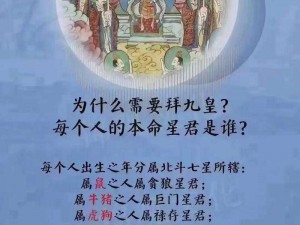 为什么需要拜九皇？
每个人的本命星君是谁？

每个人出生之年分属北斗七星所辖：
属鼠之人属贪狼星君；
属牛猪之人属巨门星君；
属虎狗之人属禄存星君；